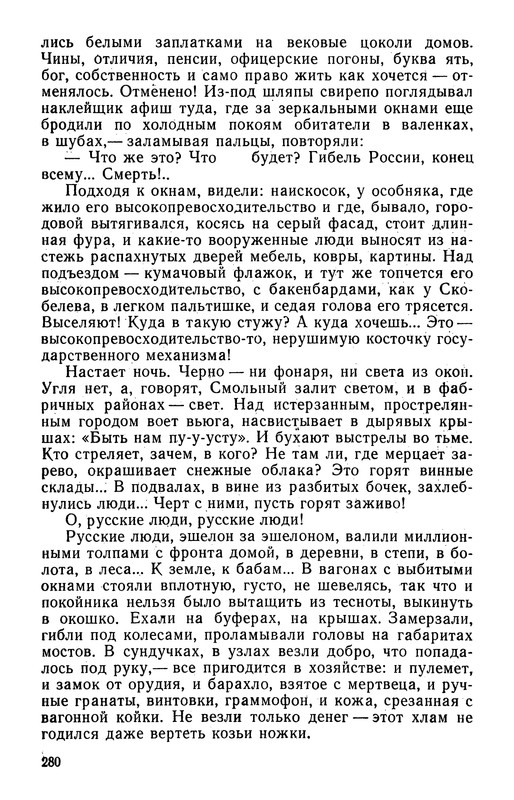 лись белыми заплатками на вековые цоколи домов. Чины, отличия, пенсии, офицерские погоны, буква ять, бог, собственность и само право жить как хочется — отменялось. Отменено! Из-под шляпы свирепо поглядывал наклейщик афиш туда, где за зеркальными окнами еще бродили по холодным покоям обитатели в валенках, в шубах,— заламывая пальцы, повторяли:

— Что же это? Что будет? Гибель России, конец всему... Смерть!..

Подходя к окнам, видели: наискосок, у особняка, где жило его высокопревосходительство и где, бывало, городовой вытягивался, косясь на серый фасад, стоит длинная фура, и какие-то вооруженные люди выносят из настежь распахнутых дверей мебель, ковры, картины. Над подъездом — кумачовый флажок, и тут же топчется его высокопревосходительство, с бакенбардами, как у Скобелева, в легком пальтишке, и седая голова его трясется. Выселяют! Куда в такую стужу? А куда хочешь... Это — высокопревосходительство-то, нерушимую косточку государственного механизма!

Настает ночь. Черно — ни фонаря, ни света из окон. Угля нет, а, говорят, Смольный залит светом, и в фабричных районах — свет. Над истерзанным, простреленным городом воет вьюга, насвистывает в дырявых крышах: «Быть нам пу-у-усту». И бухают выстрелы во тьме. Кто стреляет, зачем, в кого? Не там ли, где мерцает зарево, окрашивает снежные облака? Это горят винные склады... В подвалах, в вине из разбитых бочек, захлебнулись люди... Черт с ними, пусть горят заживо!

О, русские люди, русские люди!

Русские люди, эшелон за эшелоном, валили миллионными толпами с фронта домой, в деревни, в степи, в болота, в леса... К земле, к бабам... В вагонах с выбитыми окнами стояли вплотную, густо, не шевелясь, так что и покойника нельзя было вытащить из тесноты, выкинуть в окошко. Ехали на буферах, на крышах. Замерзали, гибли под колесами, проламывали головы на габаритах мостов. В сундучках, в узлах везли добро, что попадалось под руку,— все пригодится в хозяйстве: и пулемет, и замок от орудия, и барахло, взятое с мертвеца, и ручные гранаты, винтовки, граммофон, и кожа, срезанная с вагонной койки. Не везли только денег — этот хлам не годился даже вертеть козьи ножки.

280